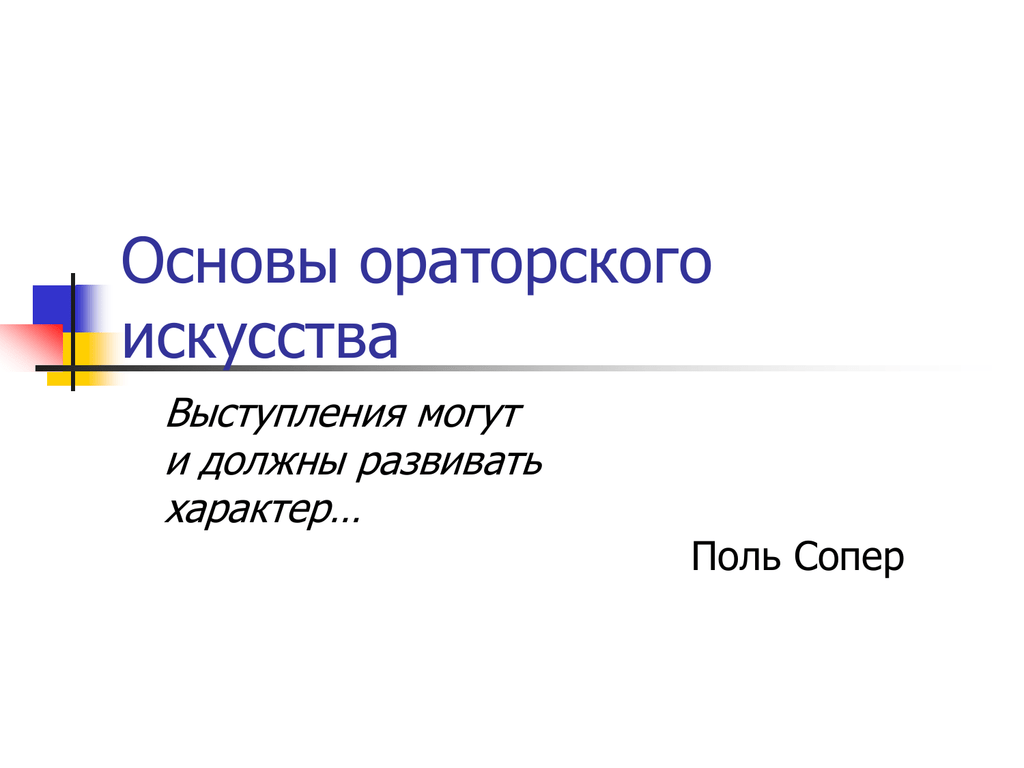 Основы ораторского искусства

Выступления могут и должны развивать характер…

Поль Сопер